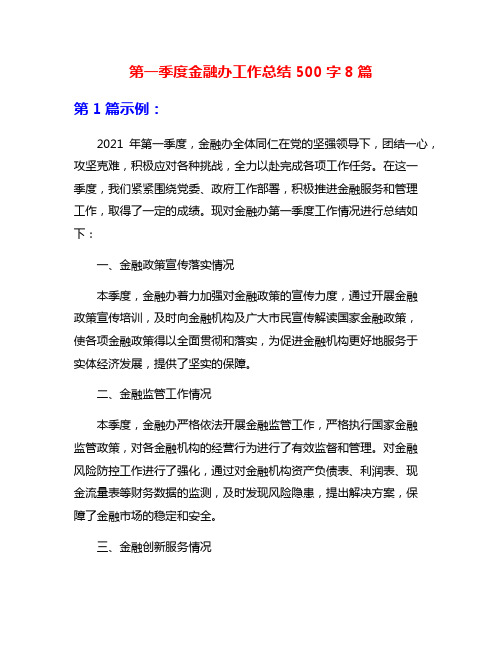 第一季度金融办工作总结 500 字 8 篇

第 1 篇示例：

2021 年第一季度，金融办全体同仁在党的坚强领导下，团结一心，攻坚克难，积极应对各种挑战，全力以赴完成各项工作任务。在这一季度，我们紧紧围绕党委、政府工作部署，积极推进金融服务和管理工作，取得了一定的成绩。现对金融办第一季度工作情况进行总结如下：

一、金融政策宣传落实情况

本季度，金融办着力加强对金融政策的宣传力度，通过开展金融政策宣传培训，及时向金融机构及广大市民宣传解读国家金融政策，使各项金融政策得以全面贯彻和落实，为促进金融机构更好地服务于实体经济发展，提供了坚实的保障。

二、金融监管工作情况

本季度，金融办严格依法开展金融监管工作，严格执行国家金融监管政策，对各金融机构的经营行为进行了有效监督和管理。对金融风险防控工作进行了强化，通过对金融机构资产负债表、利润表、现金流量表等财务数据的监测，及时发现风险隐患，提出解决方案，保障了金融市场的稳定和安全。

三、金融创新服务情况